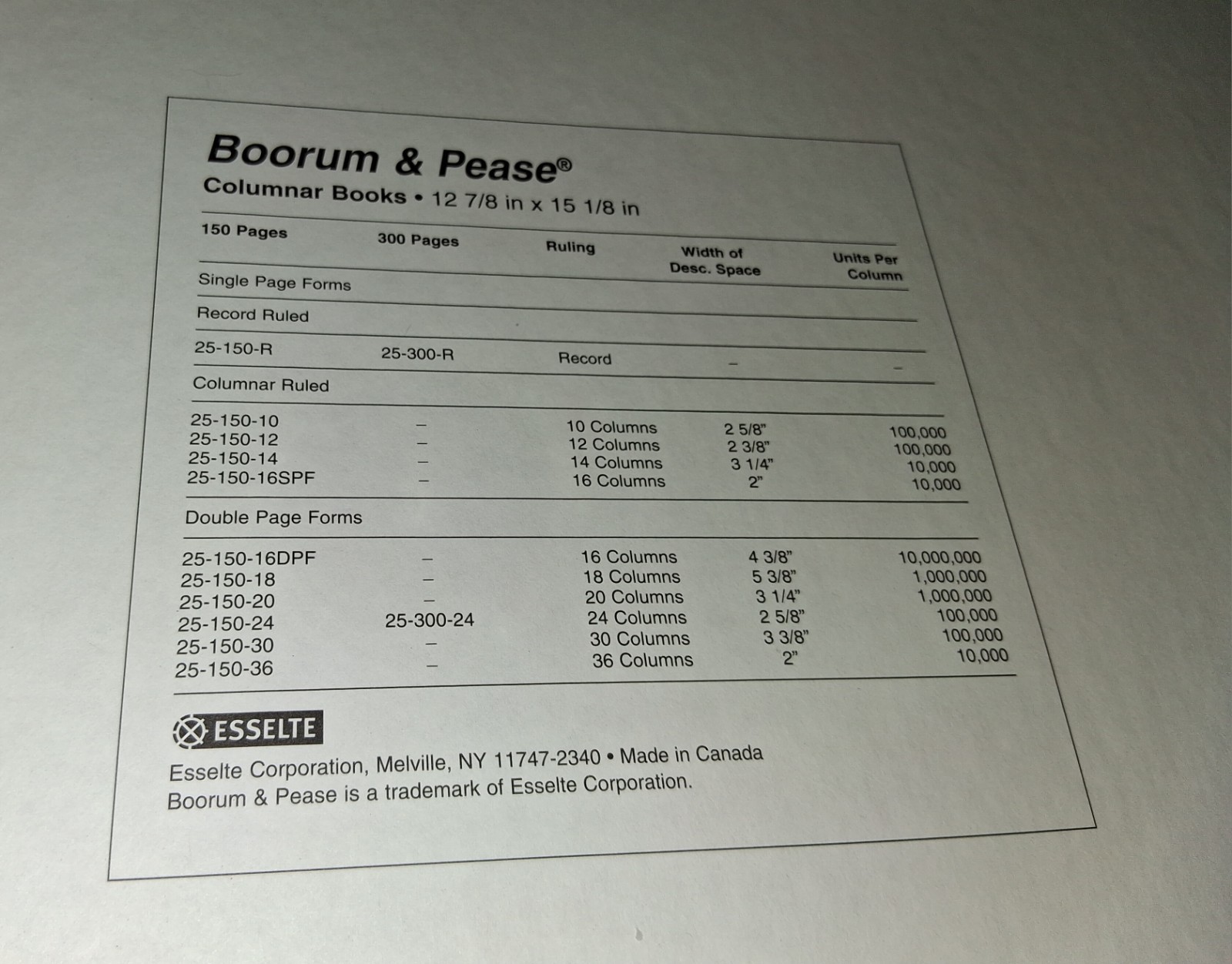 Boorum & Pease®
Columnar Books • 12 7/8 in x 15 1/8 in

| 150 Pages | 300 Pages | Ruling | Width of Desc. Space | Units Per Column |
|---|---|---|---|---|
| Single Page Forms | | | | |
| Record Ruled | | | | |
| 25-150-R | 25-300-R | Record | – | – |
| Columnar Ruled | | | | |
| 25-150-10 | – | 10 Columns | 2 5/8" | 100,000 |
| 25-150-12 | – | 12 Columns | 2 3/8" | 100,000 |
| 25-150-14 | – | 14 Columns | 3 1/4" | 10,000 |
| 25-150-16SPF | – | 16 Columns | 2" | 10,000 |
| Double Page Forms | | | | |
| 25-150-16DPF | – | 16 Columns | 4 3/8" | 10,000,000 |
| 25-150-18 | – | 18 Columns | 5 3/8" | 1,000,000 |
| 25-150-20 | – | 20 Columns | 3 1/4" | 1,000,000 |
| 25-150-24 | 25-300-24 | 24 Columns | 2 5/8" | 100,000 |
| 25-150-30 | – | 30 Columns | 3 3/8" | 100,000 |
| 25-150-36 | – | 36 Columns | 2" | 10,000 |

ESSELTE
Esselte Corporation, Melville, NY 11747-2340 • Made in Canada
Boorum & Pease is a trademark of Esselte Corporation.